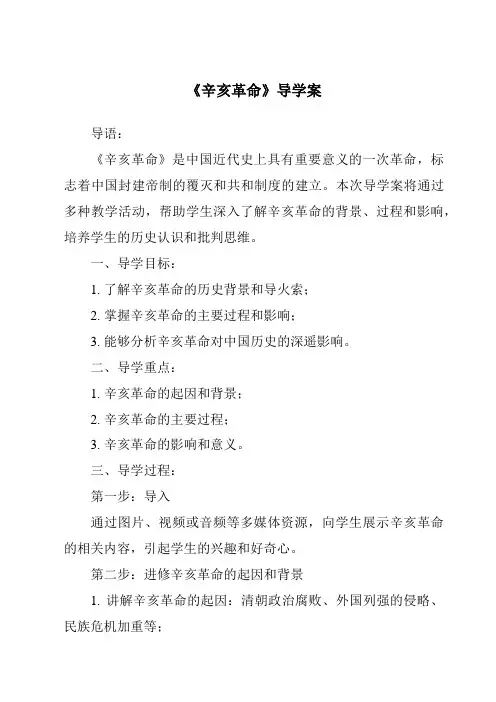 《辛亥革命》导学案

导语：

《辛亥革命》是中国近代史上具有重要意义的一次革命，标志着中国封建帝制的覆灭和共和制度的建立。本次导学案将通过多种教学活动，帮助学生深入了解辛亥革命的背景、过程和影响，培养学生的历史认识和批判思维。

一、导学目标：

1. 了解辛亥革命的历史背景和导火索；

2. 掌握辛亥革命的主要过程和影响；

3. 能够分析辛亥革命对中国历史的深遥影响。

二、导学重点：

1. 辛亥革命的起因和背景；

2. 辛亥革命的主要过程；

3. 辛亥革命的影响和意义。

三、导学过程：

第一步：导入

通过图片、视频或音频等多媒体资源，向学生展示辛亥革命的相关内容，引起学生的兴趣和好奇心。

第二步：进修辛亥革命的起因和背景

1. 讲解辛亥革命的起因：清朝政治腐败、外国列强的侵略、民族危机加重等；